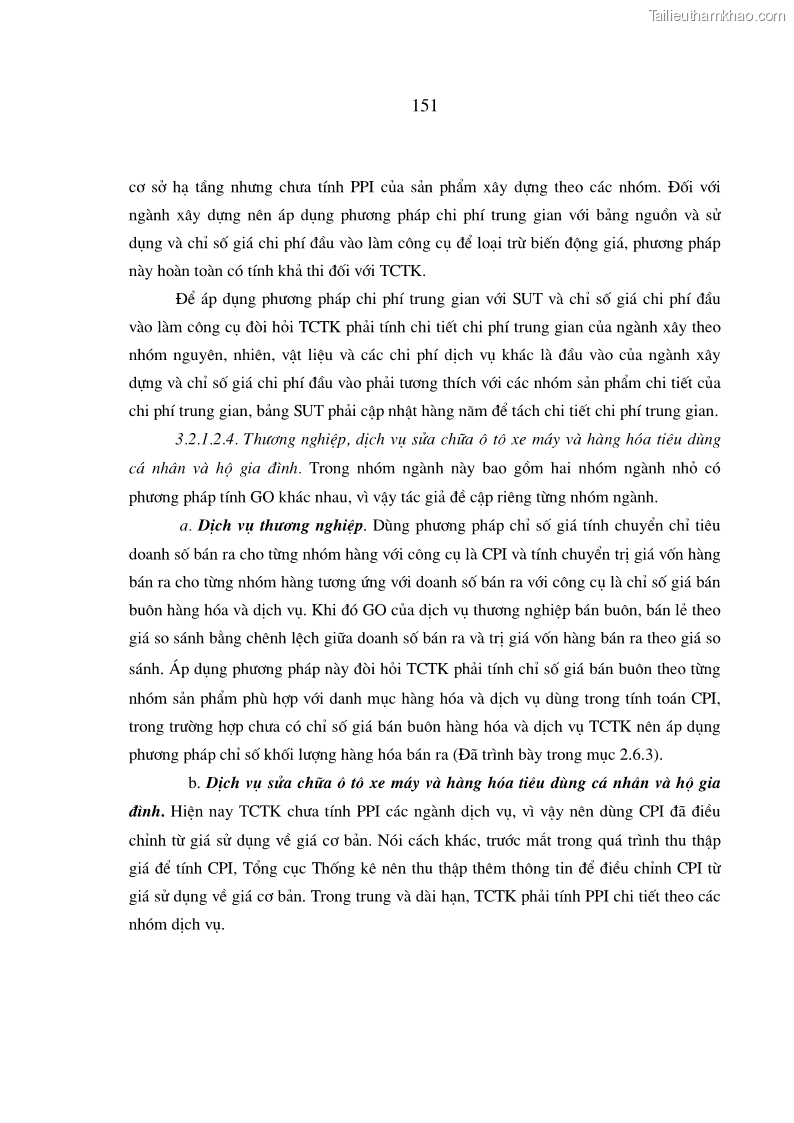 Tailieuthamkhao.com

151

cơ sở hạ tầng nhưng chưa tính PPI của sản phẩm xây dựng theo các nhóm. Đối với ngành xây dựng nên áp dụng phương pháp chi phí trung gian với bảng nguồn và sử dụng và chỉ số giá chi phí đầu vào làm công cụ để loại trừ biến động giá, phương pháp này hoàn toàn có tính khả thi đối với TCTK.

Để áp dụng phương pháp chi phí trung gian với SUT và chỉ số giá chi phí đầu vào làm công cụ đòi hỏi TCTK phải tính chi tiết chi phí trung gian của ngành xây theo nhóm nguyên, nhiên, vật liệu và các chi phí dịch vụ khác là đầu vào của ngành xây dựng và chỉ số giá chi phí đầu vào phải tương thích với các nhóm sản phẩm chi tiết của chi phí trung gian, bảng SUT phải cập nhật hàng năm để tách chi tiết chi phí trung gian.

3.2.1.2.4. Thương nghiệp, dịch vụ sửa chữa ô tô xe máy và hàng hóa tiêu dùng cá nhân và hộ gia đình. Trong nhóm ngành này bao gồm hai nhóm ngành nhỏ có phương pháp tính GO khác nhau, vì vậy tác giả đề cập riêng từng nhóm ngành.

a. Dịch vụ thương nghiệp. Dùng phương pháp chỉ số giá tính chuyển chỉ tiêu doanh số bán ra cho từng nhóm hàng với công cụ là CPI và tính chuyển trị giá vốn hàng bán ra cho từng nhóm hàng tương ứng với doanh số bán ra với công cụ là chỉ số giá bán buôn hàng hóa và dịch vụ. Khi đó GO của dịch vụ thương nghiệp bán buôn, bán lẻ theo giá so sánh bằng chênh lệch giữa doanh số bán ra và trị giá vốn hàng bán ra theo giá so sánh. Áp dụng phương pháp này đòi hỏi TCTK phải tính chỉ số giá bán buôn theo từng nhóm sản phẩm phù hợp với danh mục hàng hóa và dịch vụ dùng trong tính toán CPI, trong trường hợp chưa có chỉ số giá bán buôn hàng hóa và dịch vụ TCTK nên áp dụng phương pháp chỉ số khối lượng hàng hóa bán ra (Đã trình bày trong mục 2.6.3).

b. Dịch vụ sửa chữa ô tô xe máy và hàng hóa tiêu dùng cá nhân và hộ gia đình. Hiện nay TCTK chưa tính PPI các ngành dịch vụ, vì vậy nên dùng CPI đã điều chỉnh từ giá sử dụng về giá cơ bản. Nói cách khác, trước mắt trong quá trình thu thập giá để tính CPI, Tổng cục Thống kê nên thu thập thêm thông tin để điều chỉnh CPI từ giá sử dụng về giá cơ bản. Trong trung và dài hạn, TCTK phải tính PPI chi tiết theo các nhóm dịch vụ.